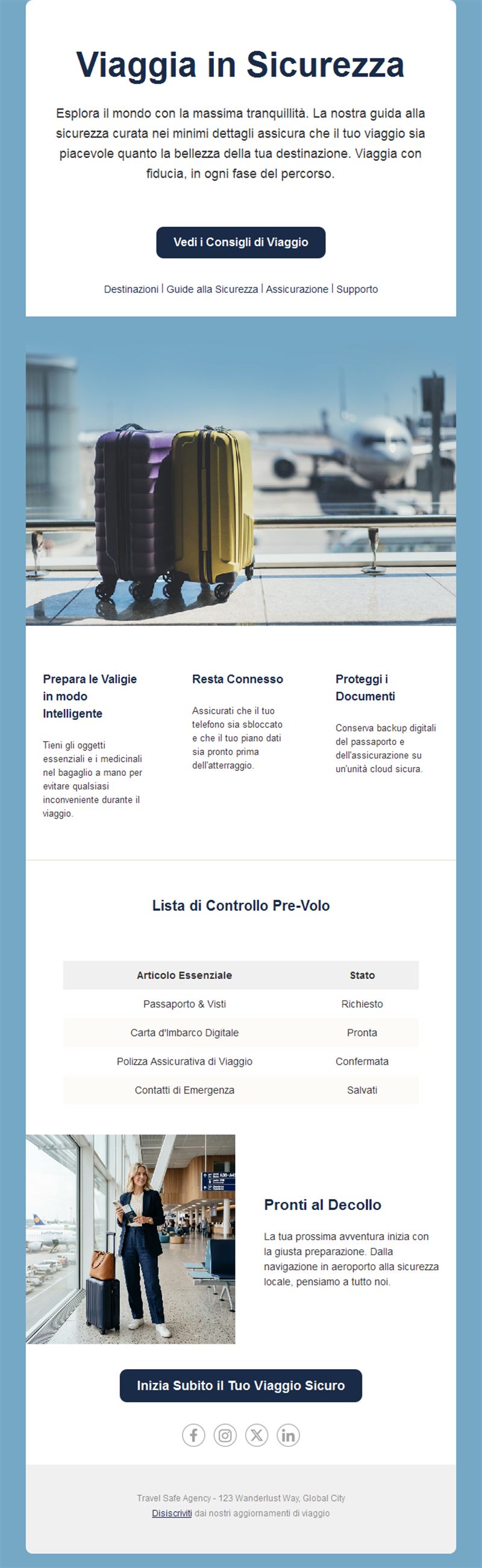 Viaggia in Sicurezza

Esplora il mondo con la massima tranquillità. La nostra guida alla sicurezza curata nei minimi dettagli assicura che il tuo viaggio sia piacevole quanto la bellezza della tua destinazione. Viaggia con fiducia, in ogni fase del percorso.

Vedi i Consigli di Viaggio

Destinazioni | Guide alla Sicurezza | Assicurazione | Supporto

Prepara le Valigie in modo Intelligente

Tieni gli oggetti essenziali e i medicinali nel bagaglio a mano per evitare qualsiasi inconveniente durante il viaggio.

Resta Connesso

Assicurati che il tuo telefono sia sbloccato e che il tuo piano dati sia pronto prima dell'atterraggio.

Proteggi i Documenti

Conserva backup digitali del passaporto e dell'assicurazione su un'unità cloud sicura.

Lista di Controllo Pre-Volo

| Articolo Essenziale | Stato |
|---|---|
| Passaporto & Visti | Richiesto |
| Carta d'Imbarco Digitale | Pronta |
| Polizza Assicurativa di Viaggio | Confermata |
| Contatti di Emergenza | Salvati |

Pronti al Decollo

La tua prossima avventura inizia con la giusta preparazione. Dalla navigazione in aeroporto alla sicurezza locale, pensiamo a tutto noi.

Inizia Subito il Tuo Viaggio Sicuro

Travel Safe Agency - 123 Wanderlust Way, Global City
Disiscriviti dai nostri aggiornamenti di viaggio